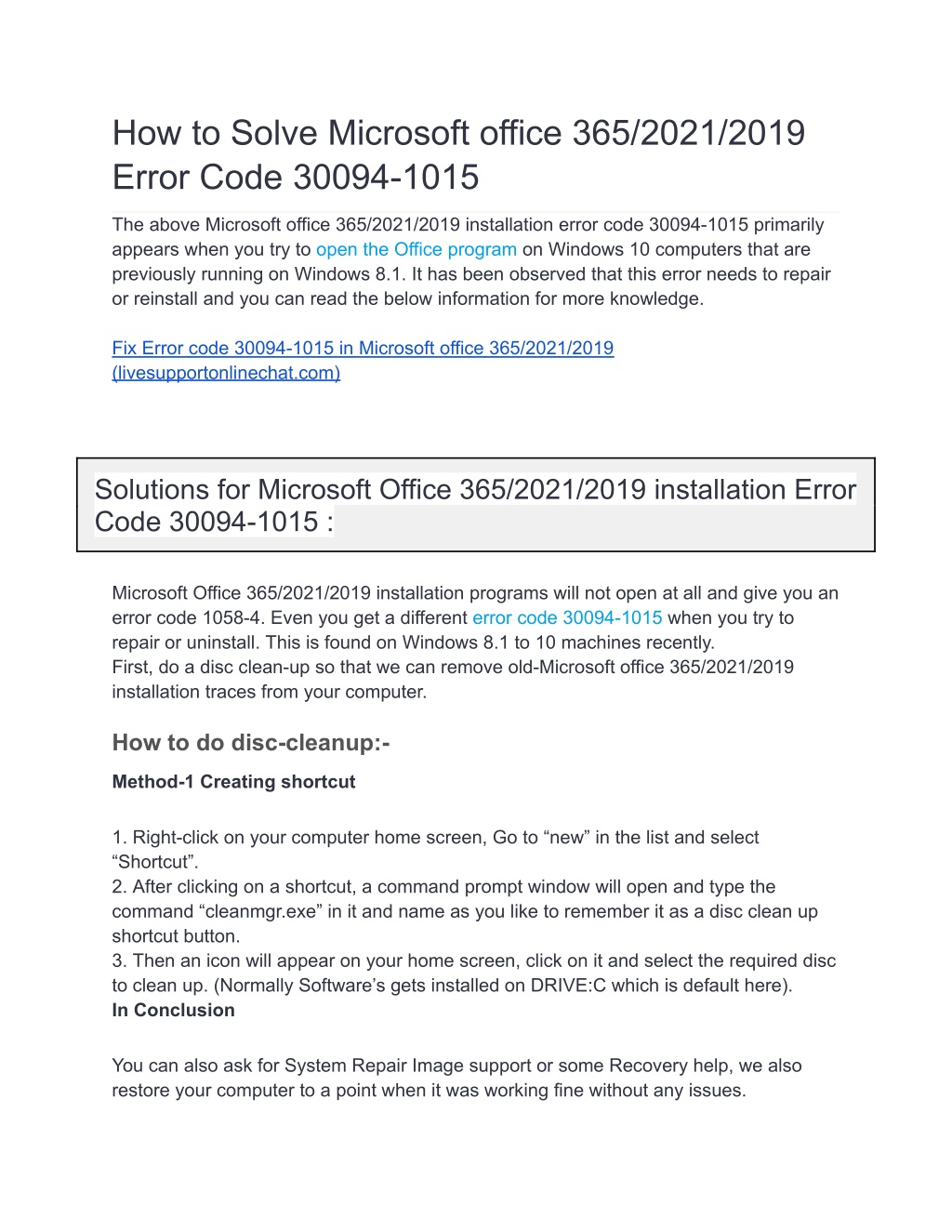 How to Solve Microsoft office 365/2021/2019 Error Code 30094-1015

The above Microsoft office 365/2021/2019 installation error code 30094-1015 primarily appears when you try to open the Office program on Windows 10 computers that are previously running on Windows 8.1. It has been observed that this error needs to repair or reinstall and you can read the below information for more knowledge.

Fix Error code 30094-1015 in Microsoft office 365/2021/2019 (livesupportonlinechat.com)

Solutions for Microsoft Office 365/2021/2019 installation Error Code 30094-1015 :

Microsoft Office 365/2021/2019 installation programs will not open at all and give you an error code 1058-4. Even you get a different error code 30094-1015 when you try to repair or uninstall. This is found on Windows 8.1 to 10 machines recently.
First, do a disc clean-up so that we can remove old-Microsoft office 365/2021/2019 installation traces from your computer.

How to do disc-cleanup:-

Method-1 Creating shortcut

1. Right-click on your computer home screen, Go to “new” in the list and select “Shortcut”.
2. After clicking on a shortcut, a command prompt window will open and type the command “cleanmgr.exe” in it and name as you like to remember it as a disc clean up shortcut button.
3. Then an icon will appear on your home screen, click on it and select the required disc to clean up. (Normally Software’s gets installed on DRIVE:C which is default here).
In Conclusion

You can also ask for System Repair Image support or some Recovery help, we also restore your computer to a point when it was working fine without any issues.